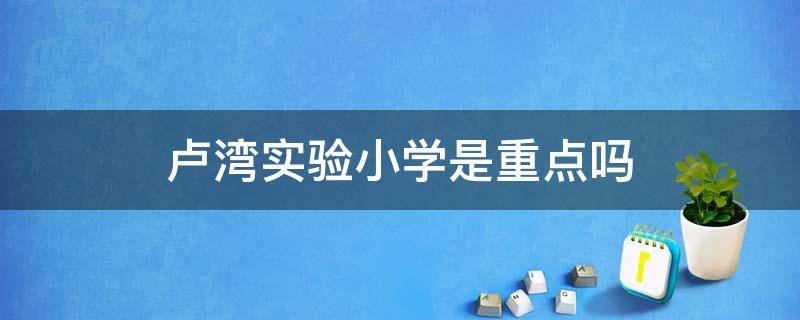 卢湾实验小学是重点吗